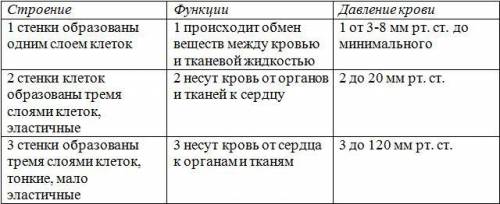 | Строение | Функции | Давление крови |
|---|---|---|
| 1 стенки образованы одним слоем клеток | 1 происходит обмен веществ между кровью и тканевой жидкостью | 1 от 3-8 мм рт. ст. до минимального |
| 2 стенки клеток образованы тремя слоями клеток, эластичные | 2 несут кровь от органов и тканей к сердцу | 2 до 20 мм рт. ст. |
| 3 стенки образованы тремя слоями клеток, тонкие, мало эластичные | 3 несут кровь от сердца к органам и тканям | 3 до 120 мм рт. ст. |